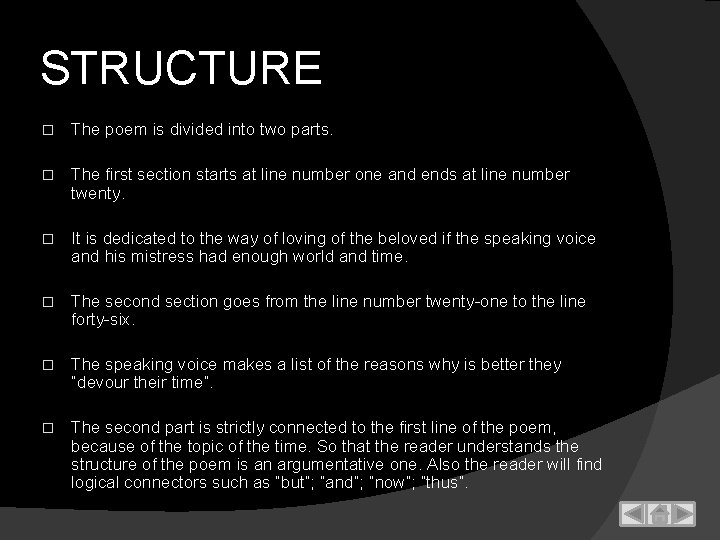 STRUCTURE

□ The poem is divided into two parts.

□ The first section starts at line number one and ends at line number twenty.

□ It is dedicated to the way of loving of the beloved if the speaking voice and his mistress had enough world and time.

□ The second section goes from the line number twenty-one to the line forty-six.

□ The speaking voice makes a list of the reasons why is better they "devour their time".

□ The second part is strictly connected to the first line of the poem, because of the topic of the time. So that the reader understands the structure of the poem is an argumentative one. Also the reader will find logical connectors such as "but"; "and"; "now"; "thus".